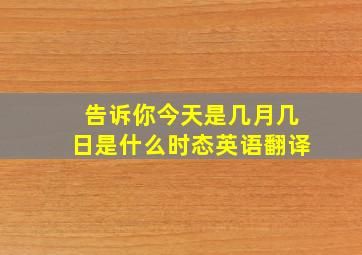 告诉你今天是几月几日是什么时态英语翻译